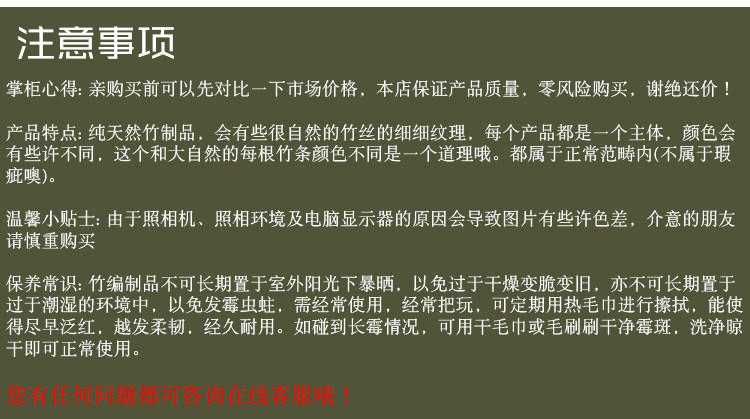 注意事项

掌柜心得: 亲购买前可以先对比一下市场价格，本店保证产品质量，零风险购买，谢绝还价！

产品特点: 纯天然竹制品，会有些很自然的竹丝的细细纹理，每个产品都是一个主体，颜色会有些许不同，这个和大自然的每根竹条颜色不同是一个道理哦。都属于正常范畴内(不属于瑕疵噢)。

温馨小贴士: 由于照相机、照相环境及电脑显示器的原因会导致图片有些许色差，介意的朋友请慎重购买

保养常识: 竹编制品不可长期置于室外阳光下暴晒，以免过于干燥变脆变旧，亦不可长期置于过于潮湿的环境中，以免发霉虫蛀，需经常使用，经常把玩，可定期用热毛巾进行擦拭，能使得尽早泛红，越发柔韧，经久耐用。如碰到长霉情况，可用干毛巾或毛刷刷干净霉斑，洗净晾干即可正常使用。

您有任何问题都可咨询在线客服哦！